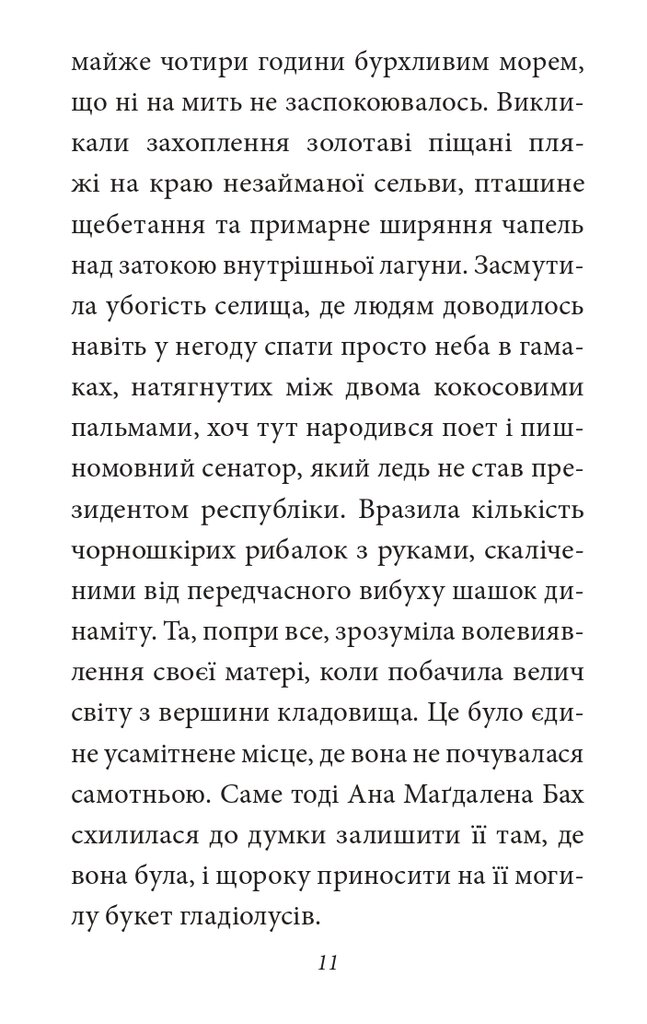 майже чотири години бурхливим морем, що ні на мить не заспокоювалось. Викликали захоплення золотаві піщані пляжі на краю незайманої сельви, пташине щебетання та примарне ширяння чапель над затокою внутрішньої лагуни. Засмутила убогість селища, де людям доводилось навіть у негоду спати просто неба в гамаках, натягнутих між двома кокосовими пальмами, хоч тут народився поет і пишномовний сенатор, який ледь не став президентом республіки. Вразила кількість чорношкірих рибалок з руками, скаліченими від передчасного вибуху шашок динаміту. Та, попри все, зрозуміла волевиявлення своєї матері, коли побачила велич світу з вершини кладовища. Це було єдине усамітнене місце, де вона не почувалася самотньою. Саме тоді Ана Маґдалена Бах схилилася до думки залишити її там, де вона була, і щороку приносити на її могилу букет гладіолусів.

11